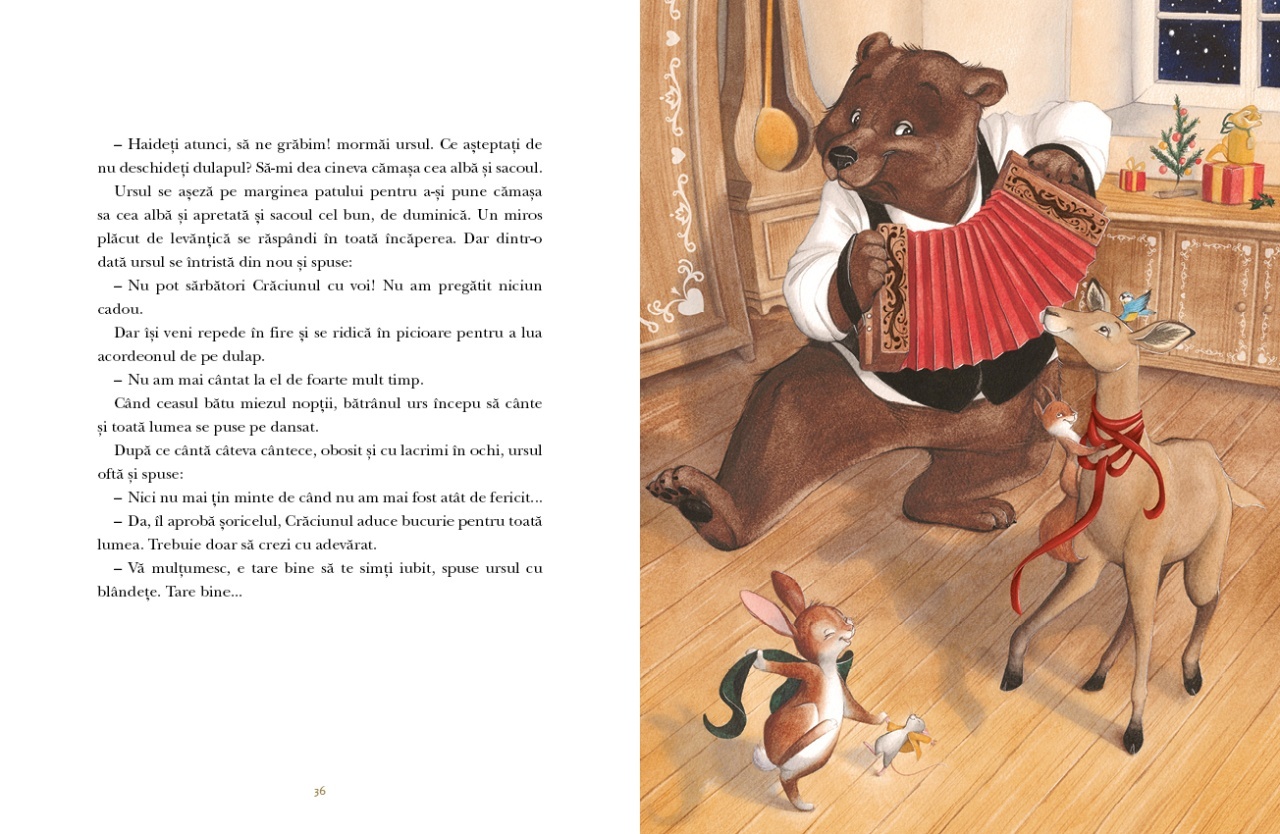 – Haideți atunci, să ne grăbim! mormăi ursul. Ce așteptați de nu deschideți dulapul? Să-mi dea cineva cămașa cea albă și sacoul.

Ursul se așeză pe marginea patului pentru a-și pune cămașa sa cea albă și apretată și sacoul cel bun, de duminică. Un miros plăcut de levănțică se răspândi în toată încăperea. Dar dintr-o dată ursul se întristă din nou și spuse:

– Nu pot sărbători Crăciunul cu voi! Nu am pregătit niciun cadou.

Dar își veni repede în fire și se ridică în picioare pentru a lua acordeonul de pe dulap.

– Nu am mai cântat la el de foarte mult timp.

Când ceasul bătu miezul nopții, bătrânul urs începu să cânte și toată lumea se puse pe dansat.

După ce cântă câteva cântece, obosit și cu lacrimi în ochi, ursul oftă și spuse:

– Nici nu mai țin minte de când nu am mai fost atât de fericit...

– Da, îl aprobă șoricelul, Crăciunul aduce bucurie pentru toată lumea. Trebuie doar să crezi cu adevărat.

– Vă mulțumesc, e tare bine să te simți iubit, spuse ursul cu blândețe. Tare bine...

36